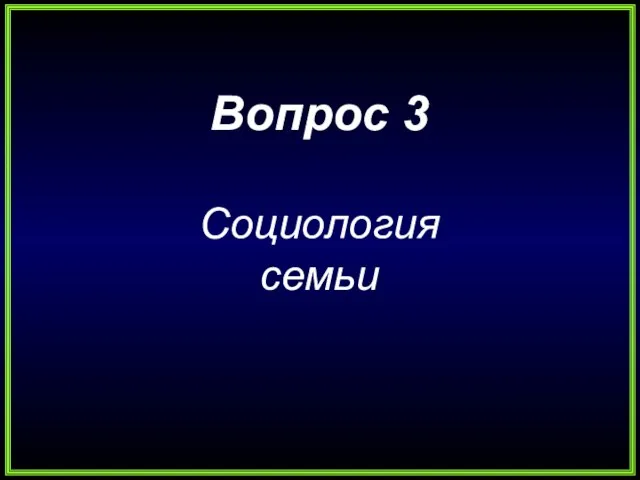 Вопрос 3

Социология семьи